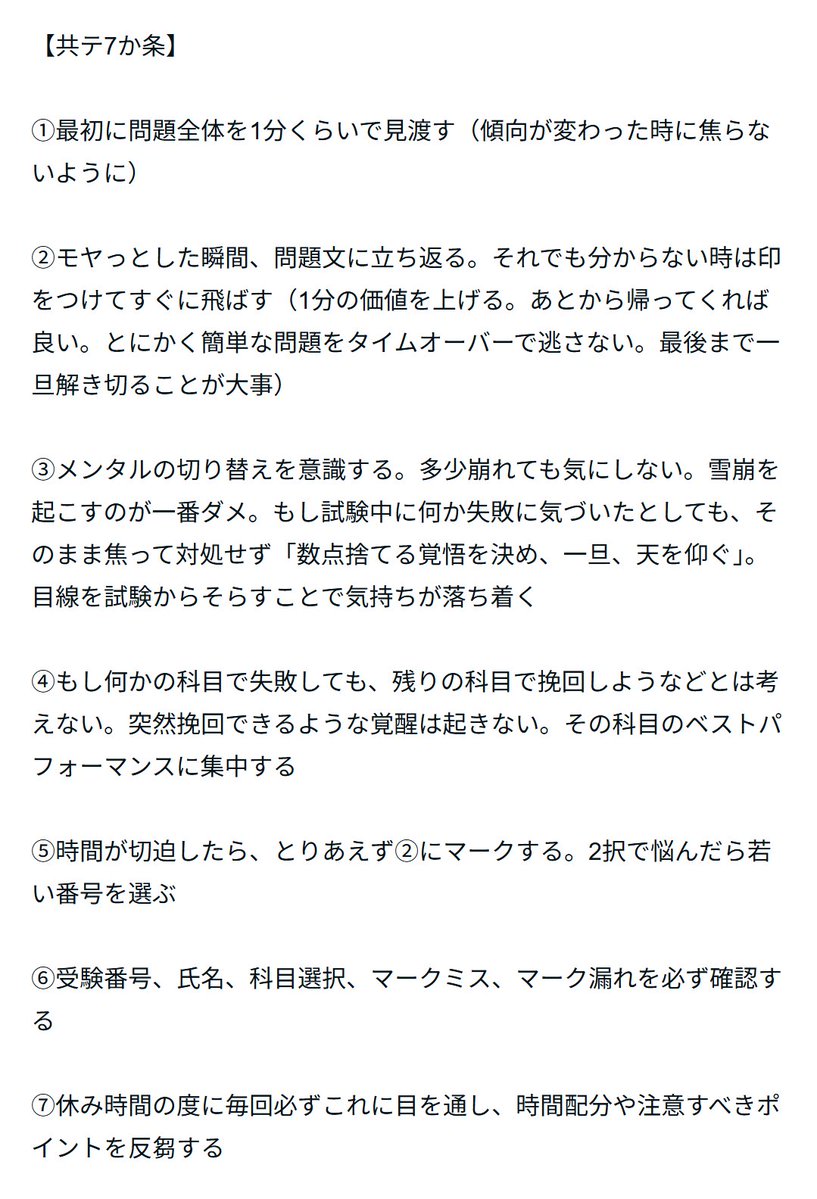 【共テ7か条】

①最初に問題全体を1分くらいで見渡す（傾向が変わった時に焦らないように）

②モヤっとした瞬間、問題文に立ち返る。それでも分からない時は印をつけてすぐに飛ばす（1分の価値を上げる。あとから帰ってくれば良い。とにかく簡単な問題をタイムオーバーで逃さない。最後まで一旦解き切ることが大事）

③メンタルの切り替えを意識する。多少崩れても気にしない。雪崩を起こすのが一番ダメ。もし試験中に何か失敗に気づいたとしても、そのまま焦って対処せず「数点捨てる覚悟を決め、一旦、天を仰ぐ」。目線を試験からそらすことで気持ちが落ち着く

④もし何かの科目で失敗しても、残りの科目で挽回しようなどとは考えない。突然挽回できるような覚醒は起きない。その科目のベストパフォーマンスに集中する

⑤時間が切迫したら、とりあえず②にマークする。2択で悩んだら若い番号を選ぶ

⑥受験番号、氏名、科目選択、マークミス、マーク漏れを必ず確認する

⑦休み時間の度に毎回必ずこれに目を通し、時間配分や注意すべきポイントを反芻する